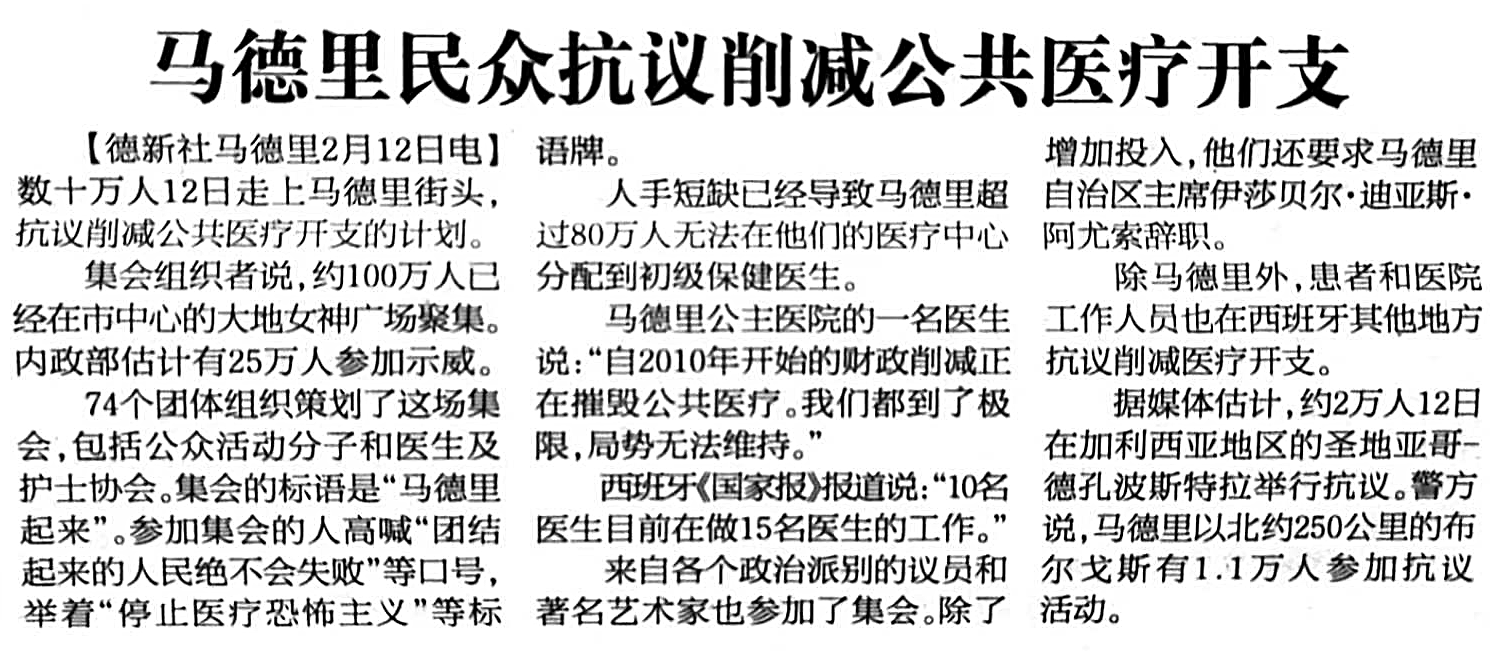 马德里民众抗议削减公共医疗开支

【德新社马德里2月12日电】数十万人12日走上马德里街头，抗议削减公共医疗开支的计划。

集会组织者说，约100万人已经在市中心的大地女神广场聚集。内政部估计有25万人参加示威。

74个团体组织策划了这场集会，包括公众活动分子和医生及护士协会。集会的标语是“马德里起来”。参加集会的人高喊“团结起来的人民绝不会失败”等口号，举着“停止医疗恐怖主义”等标语牌。

人手短缺已经导致马德里超过80万人无法在他们的医疗中心分配到初级保健医生。

马德里公主医院的一名医生说：“自2010年开始的财政削减正在摧毁公共医疗。我们都到了极限，局势无法维持。”

西班牙《国家报》报道说：“10名医生目前在做15名医生的工作。”

来自各个政治派别的议员和著名艺术家也参加了集会。除了增加投入，他们还要求马德里自治区主席伊莎贝尔·迪亚斯·阿尤索辞职。

除马德里外，患者和医院工作人员也在西班牙其他地方抗议削减医疗开支。

据媒体估计，约2万人12日在加利西亚地区的圣地亚哥-德孔波斯特拉举行抗议。警方说，马德里以北约250公里的布尔戈斯有1.1万人参加抗议活动。